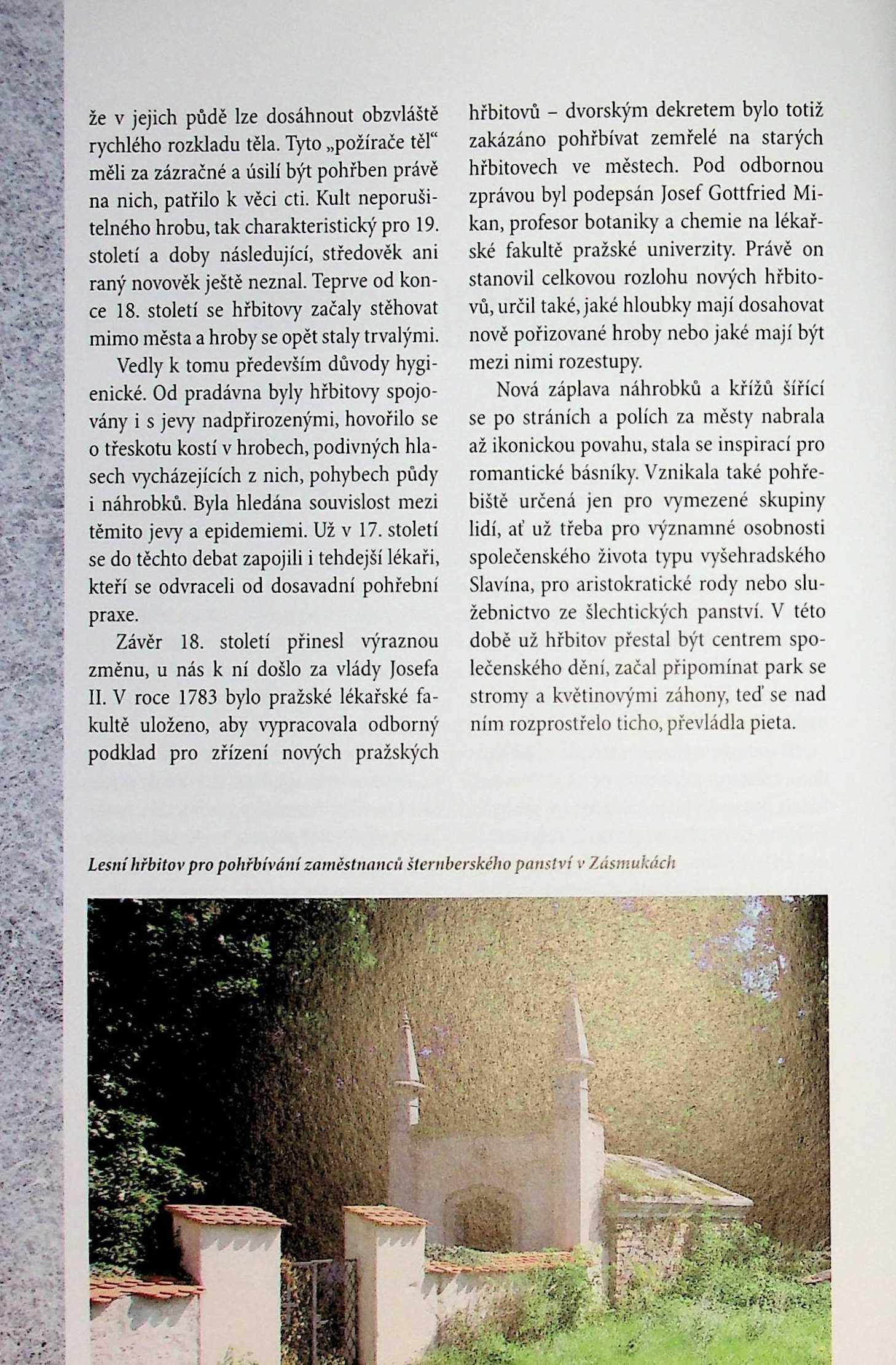 že v jejich půdě lze dosáhnout obzvláště rychlého rozkladu těla. Tyto „požírače těl“ měli za zázračné a úsilí být pohřben právě na nich, patřilo k věci cti. Kult neporušitelného hrobu, tak charakteristický pro 19. století a doby následující, středověk ani raný novověk ještě neznal. Teprve od konce 18. století se hřbitovy začaly stěhovat mimo města a hroby se opět staly trvalými.

Vedly k tomu především důvody hygienické. Od pradávna byly hřbitovy spojovány i s jevy nadpřirozenými, hovořilo se o třeskotu kostí v hrobech, podivných hlasech vycházejících z nich, pohybech půdy i náhrobků. Byla hledána souvislost mezi těmito jevy a epidemiemi. Už v 17. století se do těchto debat zapojili i tehdejší lékaři, kteří se odvraceli od dosavadní pohřební praxe.

Závěr 18. století přinesl výraznou změnu, u nás k ní došlo za vlády Josefa II. V roce 1783 bylo pražské lékařské fakultě uloženo, aby vypracovala odborný podklad pro zřízení nových pražských hřbitovů – dvorským dekretem bylo totiž zakázáno pohřbívat zemřelé na starých hřbitovech ve městech. Pod odbornou zprávou byl podepsán Josef Gottfried Mikan, profesor botaniky a chemie na lékařské fakultě pražské univerzity. Právě on stanovil celkovou rozlohu nových hřbitovů, určil také, jaké hloubky mají dosahovat nově pořizované hroby nebo jaké mají být mezi nimi rozestupy.

Nová záplava náhrobků a křížů šířící se po stráních a polích za městy nabrala až ikonickou povahu, stala se inspirací pro romantické básníky. Vznikala také pohřebiště určená jen pro vymezené skupiny lidí, ať už třeba pro významné osobnosti společenského života typu vyšehradského Slavína, pro aristokratické rody nebo služebnictvo ze šlechtických panství. V této době už hřbitov přestal být centrem společenského dění, začal připomínat park se stromy a květinovými záhony, teď se nad ním rozprostřelo ticho, převládla pieta.

Lesní hřbitov pro pohřbívání zaměstnanců šternberského panství v Zásmukách